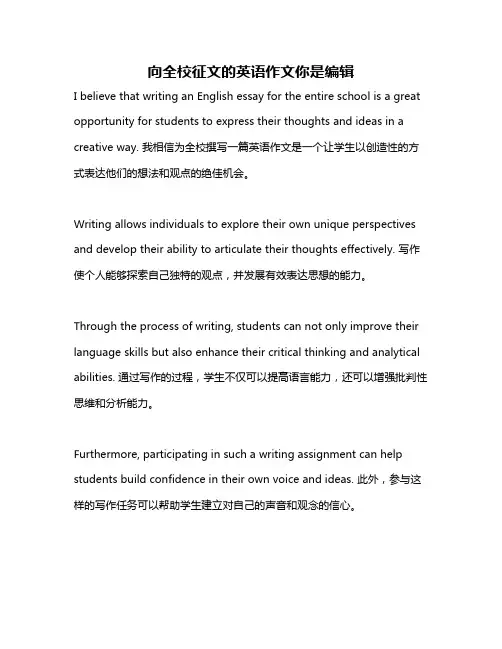 向全校征文的英语作文你是编辑

I believe that writing an English essay for the entire school is a great opportunity for students to express their thoughts and ideas in a creative way. 我相信为全校撰写一篇英语作文是一个让学生以创造性的方式表达他们的想法和观点的绝佳机会。

Writing allows individuals to explore their own unique perspectives and develop their ability to articulate their thoughts effectively. 写作使个人能够探索自己独特的观点，并发展有效表达思想的能力。

Through the process of writing, students can not only improve their language skills but also enhance their critical thinking and analytical abilities. 通过写作的过程，学生不仅可以提高语言能力，还可以增强批判性思维和分析能力。

Furthermore, participating in such a writing assignment can help students build confidence in their own voice and ideas. 此外，参与这样的写作任务可以帮助学生建立对自己的声音和观念的信心。